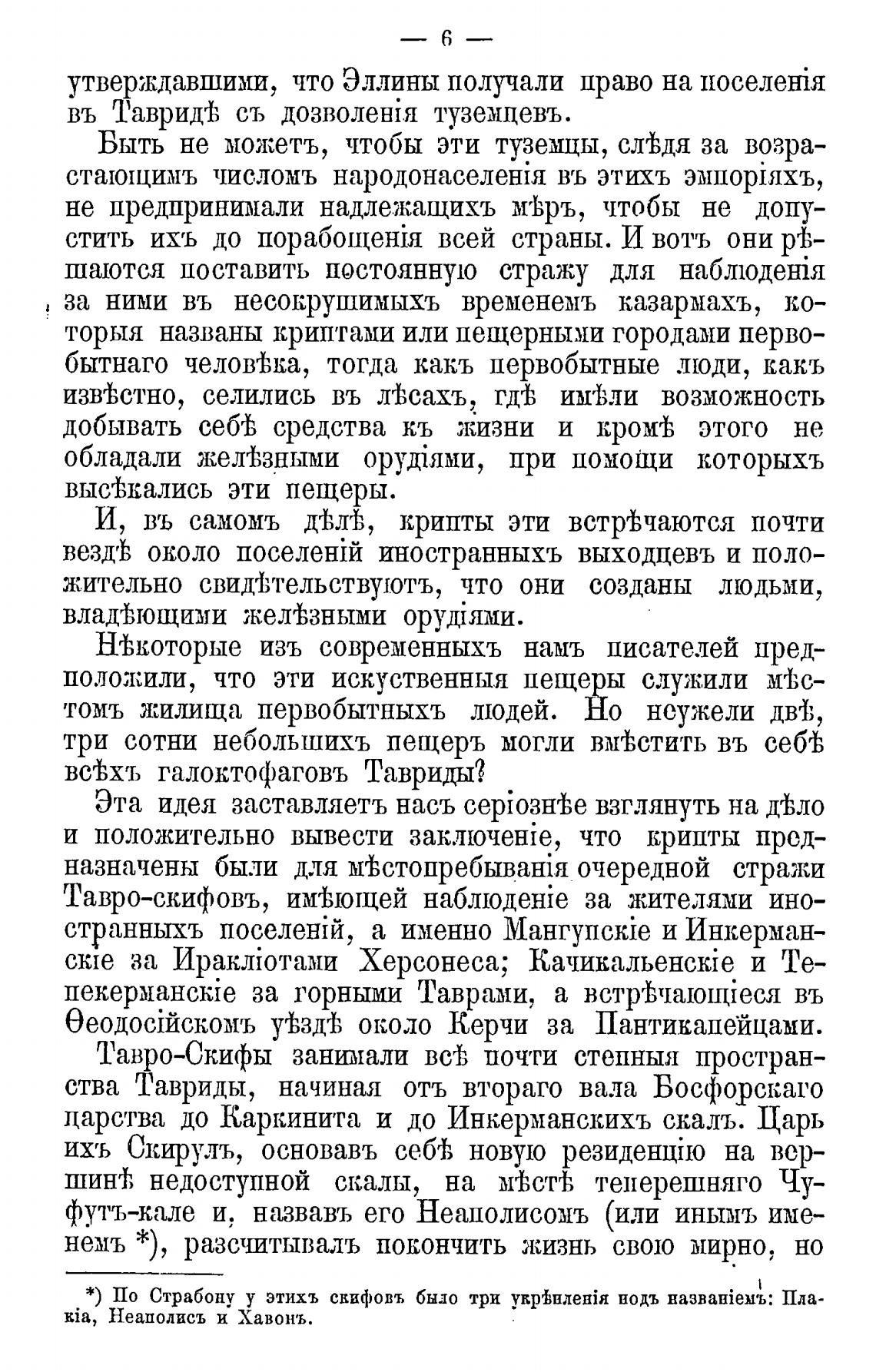 — 6 —

утверждавшими, что Эллины получали право на поселенія въ Тавридѣ съ дозволенія туземцевъ.

Быть не можетъ, чтобы эти туземцы, слѣдя за возрастающимъ числомъ народонаселенія въ этихъ эмпоріяхъ, не предпринимали надлежащихъ мѣръ, чтобы не допустить ихъ до порабощенія всей страны. И вотъ они рѣшаются поставить постоянную стражу для наблюденія за ними въ несокрушимыхъ временемъ казармахъ, которыя названы криптами или пещерными городами первобытнаго человѣка, тогда какъ первобытные люди, какъ извѣстно, селились въ лѣсахъ, гдѣ имѣли возможность добывать себѣ средства къ жизни и кромѣ этого не обладали желѣзными орудіями, при помощи которыхъ высѣкались эти пещеры.

И, въ самомъ дѣлѣ, крипты эти встрѣчаются почти вездѣ около поселеній иностранныхъ выходцевъ и положительно свидѣтельствуютъ, что они созданы людьми, владѣющими желѣзными орудіями.

Нѣкоторые изъ современныхъ намъ писателей предположили, что эти искуственныя пещеры служили мѣстомъ жилища первобытныхъ людей. Но неужели двѣ, три сотни небольшихъ пещеръ могли вмѣстить въ себѣ всѣхъ галоктофаговъ Тавриды?

Эта идея заставляетъ насъ серіознѣе взглянуть на дѣло и положительно вывести заключеніе, что крипты предназначены были для мѣстопребыванія очередной стражи Тавро-скифовъ, имѣющей наблюденіе за жителями иностранныхъ поселеній, а именно Мангупскіе и Инкерманскіе за Иракліотами Херсонеса; Качикальенскіе и Тепекерманскіе за горными Таврами, а встрѣчающіеся въ Ѳеодосійскомъ уѣздѣ около Керчи за Пантикапейцами.

Тавро-Скифы занимали всѣ почти степныя пространства Тавриды, начиная отъ втораго вала Босфорскаго царства до Каркинита и до Инкерманскихъ скалъ. Царь ихъ Скирулъ, основавъ себѣ новую резиденцію на вершинѣ недоступной скалы, на мѣстѣ теперешняго Чуфутъ-кале и, назвавъ его Неаполисомъ (или инымъ именемъ *), разсчитывалъ покончить жизнь свою мирно, но

*) По Страбону у этихъ скифовъ было три укрѣпленія подъ названіемъ: Плакіа, Неаполисъ и Хавонъ.